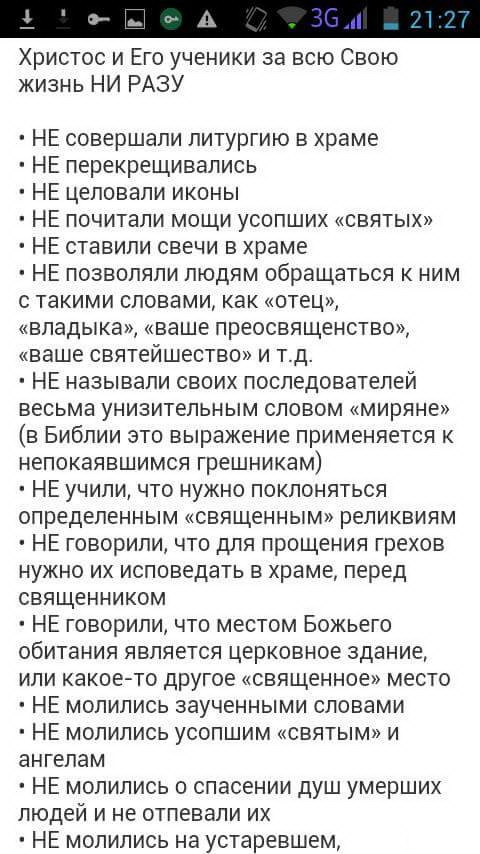 3G 21:27

Христос и Его ученики за всю Свою жизнь НИ РАЗУ

• НЕ совершали литургию в храме
• НЕ перекрещивались
• НЕ целовали иконы
• НЕ почитали мощи усопших «святых»
• НЕ ставили свечи в храме
• НЕ позволяли людям обращаться к ним с такими словами, как «отец», «владыка», «ваше преосвященство», «ваше святейшество» и т.д.
• НЕ называли своих последователей весьма унизительным словом «миряне» (в Библии это выражение применяется к непокаявшимся грешникам)
• НЕ учили, что нужно поклоняться определенным «священным» реликвиям
• НЕ говорили, что для прощения грехов нужно их исповедать в храме, перед священником
• НЕ говорили, что местом Божьего обитания является церковное здание, или какое-то другое «священное» место
• НЕ молились заученными словами
• НЕ молились усопшим «святым» и ангелам
• НЕ молились о спасении душ умерших людей и не отпевали их
• НЕ молились на устаревшем,